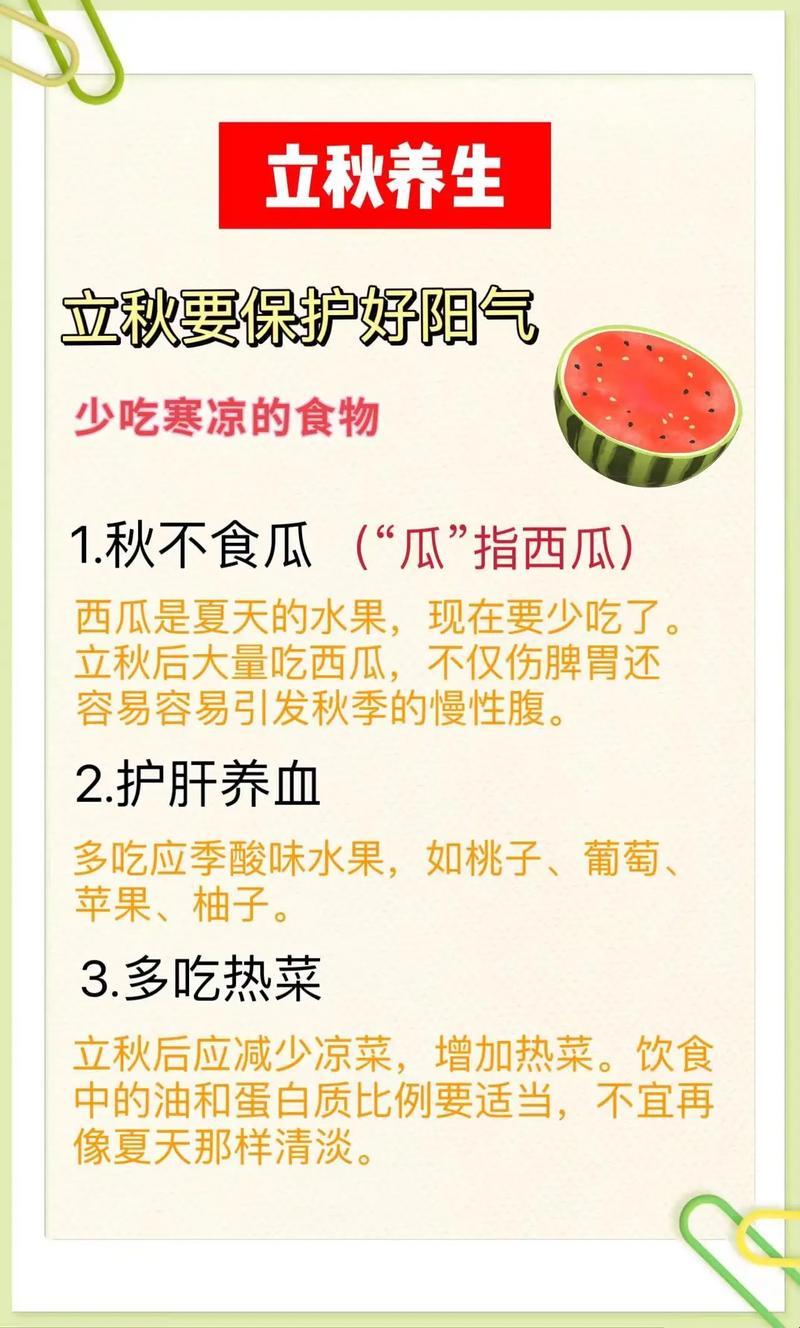 立秋养生

立秋要保护好阳气

少吃寒凉的食物

1.秋不食瓜 （“瓜”指西瓜）

西瓜是夏天的水果，现在要少吃了。立秋后大量吃西瓜，不仅伤脾胃还容易容易引发秋季的慢性腹。

2.护肝养血

多吃应季酸味水果，如桃子、葡萄、苹果、柚子。

3.多吃热菜

立秋后应减少凉菜，增加热菜。饮食中的油和蛋白质比例要适当，不宜再像夏天那样清淡。